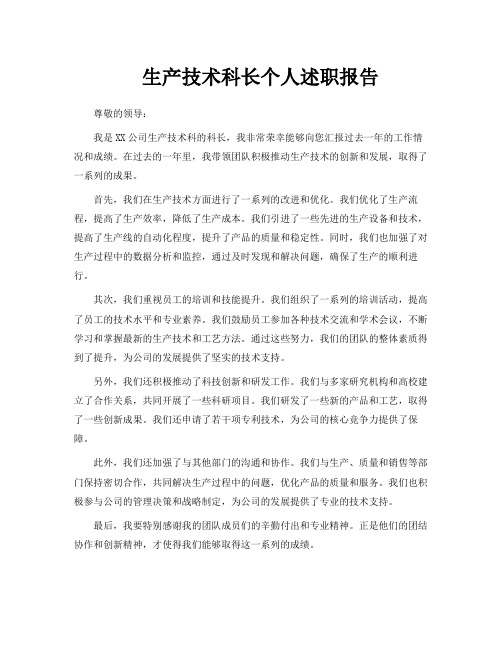 生产技术科长个人述职报告

尊敬的领导：

我是XX公司生产技术科的科长，我非常荣幸能够向您汇报过去一年的工作情况和成绩。在过去的一年里，我带领团队积极推动生产技术的创新和发展，取得了一系列的成果。

首先，我们在生产技术方面进行了一系列的改进和优化。我们优化了生产流程，提高了生产效率，降低了生产成本。我们引进了一些先进的生产设备和技术，提高了生产线的自动化程度，提升了产品的质量和稳定性。同时，我们也加强了对生产过程中的数据分析和监控，通过及时发现和解决问题，确保了生产的顺利进行。

其次，我们重视员工的培训和技能提升。我们组织了一系列的培训活动，提高了员工的技术水平和专业素养。我们鼓励员工参加各种技术交流和学术会议，不断学习和掌握最新的生产技术和工艺方法。通过这些努力，我们的团队的整体素质得到了提升，为公司的发展提供了坚实的技术支持。

另外，我们还积极推动了科技创新和研发工作。我们与多家研究机构和高校建立了合作关系，共同开展了一些科研项目。我们研发了一些新的产品和工艺，取得了一些创新成果。我们还申请了若干项专利技术，为公司的核心竞争力提供了保障。

此外，我们还加强了与其他部门的沟通和协作。我们与生产、质量和销售等部门保持密切合作，共同解决生产过程中的问题，优化产品的质量和服务。我们也积极参与公司的管理决策和战略制定，为公司的发展提供了专业的技术支持。

最后，我要特别感谢我的团队成员们的辛勤付出和专业精神。正是他们的团结协作和创新精神，才使得我们能够取得这一系列的成绩。